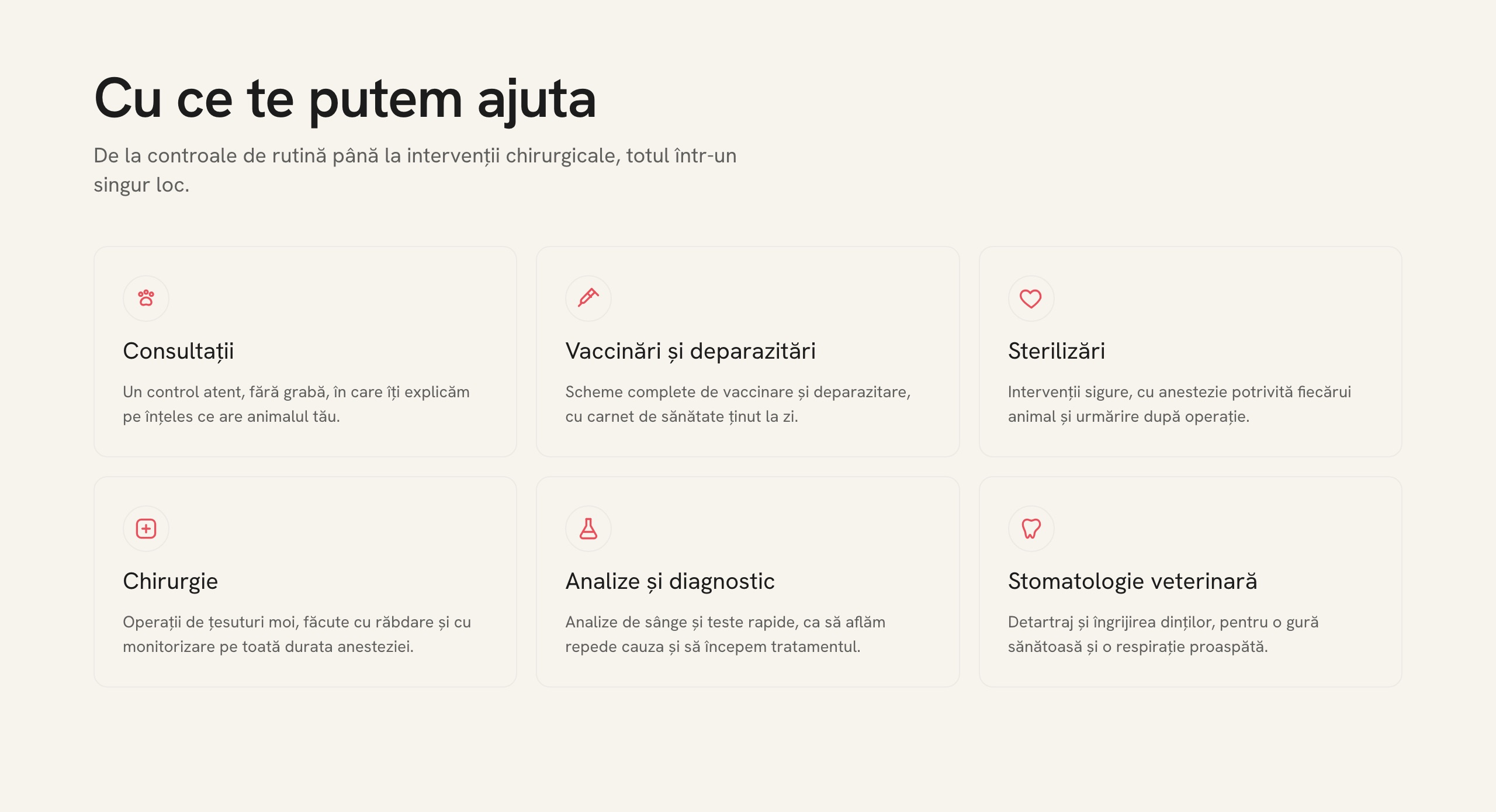 Cu ce te putem ajuta

De la controale de rutină până la intervenții chirurgicale, totul într-un singur loc.

Consultații

Un control atent, fără grabă, în care îți explicăm pe înțeles ce are animalul tău.

Vaccinări și deparazitări

Scheme complete de vaccinare și deparazitare, cu carnet de sănătate ținut la zi.

Sterilizări

Intervenții sigure, cu anestezie potrivită fiecărui animal și urmărire după operație.

Chirurgie

Operații de țesuturi moi, făcute cu răbdare și cu monitorizare pe toată durata anesteziei.

Analize și diagnostic

Analize de sânge și teste rapide, ca să aflăm repede cauza și să începem tratamentul.

Stomatologie veterinară

Detartraj și îngrijirea dinților, pentru o gură sănătoasă și o respirație proaspătă.